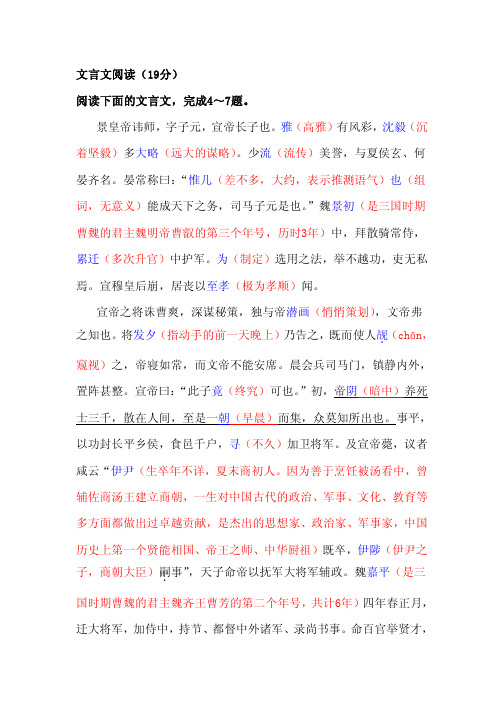 文言文阅读（19分）

阅读下面的文言文，完成4～7题。

景皇帝讳师，字子元，宣帝长子也。雅（高雅）有风彩，沈毅（沉着坚毅）多大略（远大的谋略）。少流（流传）美誉，与夏侯玄、何晏齐名。晏常称曰：“惟几（差不多，大约，表示推测语气）也（组词，无意义）能成天下之务，司马子元是也。”魏景初（是三国时期曹魏的君主魏明帝曹叡的第三个年号，历时3年）中，拜散骑常侍，累迁（多次升官）中护军。为（制定）选用之法，举不越功，吏无私焉。宣穆皇后崩，居丧以至孝（极为孝顺）闻。

宣帝之将诛曹爽，深谋秘策，独与帝潜画（悄悄策划），文帝弗之知也。将发夕（指动手的前一天晚上）乃告之，既而使人觇（chān，窥视）之，帝寝如常，而文帝不能安席。晨会兵司马门，镇静内外，置阵甚整。宣帝曰：“此子竟（终究）可也。”初，帝阴（暗中）养死士三千，散在人间，至是一朝（早晨）而集，众莫知所出也。事平，以功封长平乡侯，食邑千户，寻（不久）加卫将军。及宣帝薨，议者咸云“伊尹（生卒年不详，夏末商初人。因为善于烹饪被汤看中，曾辅佐商汤王建立商朝，一生对中国古代的政治、军事、文化、教育等多方面都做出过卓越贡献，是杰出的思想家、政治家、军事家，中国历史上第一个贤能相国、帝王之师、中华厨祖）既卒，伊陟（伊尹之子，商朝大臣）嗣事”，天子命帝以抚军大将军辅政。魏嘉平（是三国时期曹魏的君主魏齐王曹芳的第二个年号，共计6年）四年春正月，迁大将军，加侍中，持节、都督中外诸军、录尚书事。命百官举贤才，